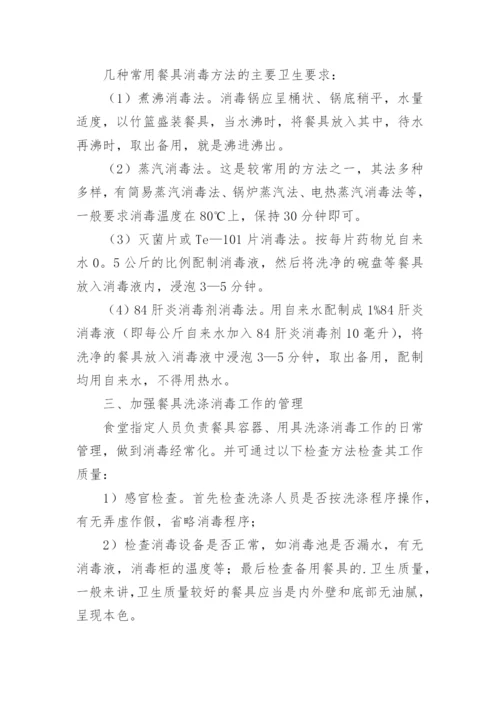 几种常用餐具消毒方法的主要卫生要求：

（1）煮沸消毒法。消毒锅应呈桶状、锅底稍平，水量适度，以竹篮盛装餐具，当水沸时，将餐具放入其中，待水再沸时，取出备用，就是沸进沸出。

（2）蒸汽消毒法。这是较常用的方法之一，其法多种多样，有简易蒸汽消毒法、锅炉蒸汽法、电热蒸汽消毒法等，一般要求消毒温度在80℃上，保持30分钟即可。

（3）灭菌片或Te—101片消毒法。按每片药物兑自来水0。5公斤的比例配制消毒液，然后将洗净的碗盘等餐具放入消毒液内，浸泡3—5分钟。

（4）84肝炎消毒剂消毒法。用自来水配制成1%84肝炎消毒液（即每公斤自来水加入84肝炎消毒剂10毫升），将洗净的餐具放入消毒液中浸泡3—5分钟，取出备用，配制均用自来水，不得用热水。

三、加强餐具洗涤消毒工作的管理

食堂指定人员负责餐具容器、用具洗涤消毒工作的日常管理，做到消毒经常化。并可通过以下检查方法检查其工作质量：

1）感官检查。首先检查洗涤人员是否按洗涤程序操作，有无弄虚作假，省略消毒程序；

2）检查消毒设备是否正常，如消毒池是否漏水，有无消毒液，消毒柜的温度等；最后检查备用餐具的.卫生质量，一般来讲，卫生质量较好的餐具应当是内外壁和底部无油腻，呈现本色。